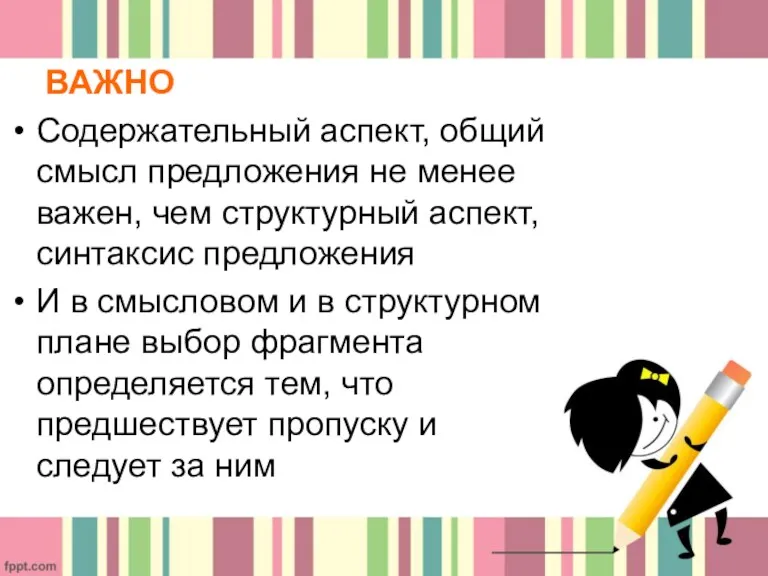 ВАЖНО

• Содержательный аспект, общий смысл предложения не менее важен, чем структурный аспект, синтаксис предложения

• И в смысловом и в структурном плане выбор фрагмента определяется тем, что предшествует пропуску и следует за ним

fppt.com